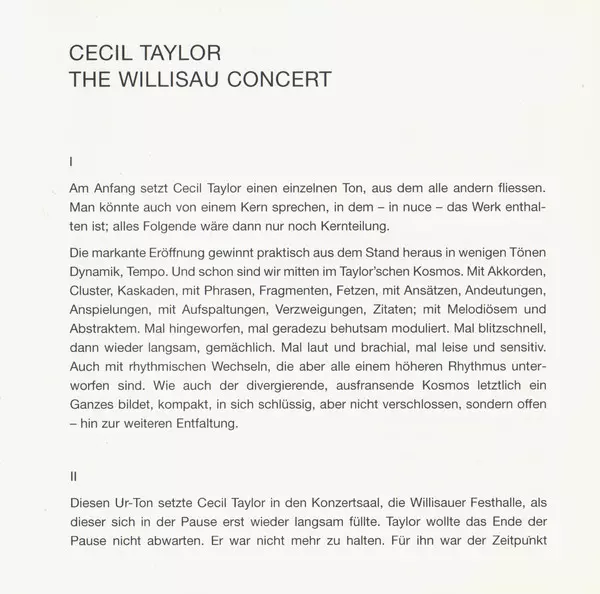 CECIL TAYLOR
THE WILLISAU CONCERT

I

Am Anfang setzt Cecil Taylor einen einzelnen Ton, aus dem alle andern fliessen. Man könnte auch von einem Kern sprechen, in dem – in nuce – das Werk enthalten ist; alles Folgende wäre dann nur noch Kernteilung.

Die markante Eröffnung gewinnt praktisch aus dem Stand heraus in wenigen Tönen Dynamik, Tempo. Und schon sind wir mitten im Taylor'schen Kosmos. Mit Akkorden, Cluster, Kaskaden, mit Phrasen, Fragmenten, Fetzen, mit Ansätzen, Andeutungen, Anspielungen, mit Aufspaltungen, Verzweigungen, Zitaten; mit Melodiösem und Abstraktem. Mal hingeworfen, mal geradezu behutsam moduliert. Mal blitzschnell, dann wieder langsam, gemächlich. Mal laut und brachial, mal leise und sensitiv. Auch mit rhythmischen Wechseln, die aber alle einem höheren Rhythmus unterworfen sind. Wie auch der divergierende, ausfransende Kosmos letztlich ein Ganzes bildet, kompakt, in sich schlüssig, aber nicht verschlossen, sondern offen – hin zur weiteren Entfaltung.

II

Diesen Ur-Ton setzte Cecil Taylor in den Konzertsaal, die Willisauer Festhalle, als dieser sich in der Pause erst wieder langsam füllte. Taylor wollte das Ende der Pause nicht abwarten. Er war nicht mehr zu halten. Für ihn war der Zeitpunkt